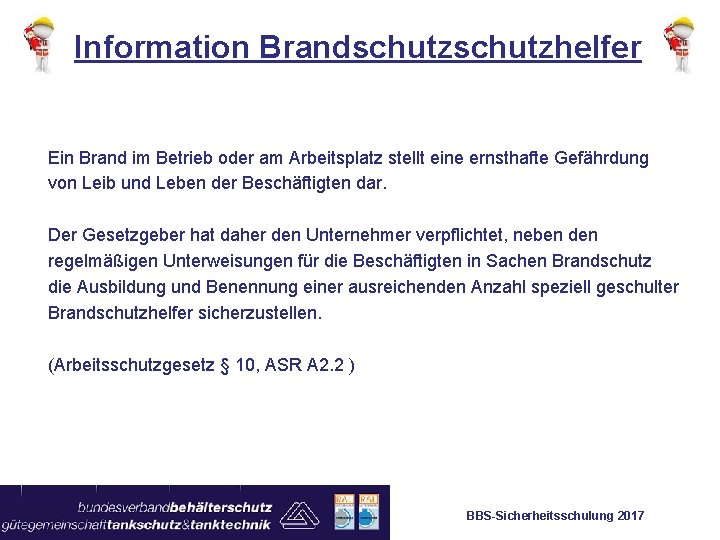 Information Brandschutzschutzhelfer

Ein Brand im Betrieb oder am Arbeitsplatz stellt eine ernsthafte Gefährdung von Leib und Leben der Beschäftigten dar.

Der Gesetzgeber hat daher den Unternehmer verpflichtet, neben den regelmäßigen Unterweisungen für die Beschäftigten in Sachen Brandschutz die Ausbildung und Benennung einer ausreichenden Anzahl speziell geschulter Brandschutzhelfer sicherzustellen.

(Arbeitsschutzgesetz § 10, ASR A2.2 )

bundesverbandbehälterschutz
gütegemeinschafttankschutz&tanktechnik

RAL RAL

BBS-Sicherheitsschulung 2017